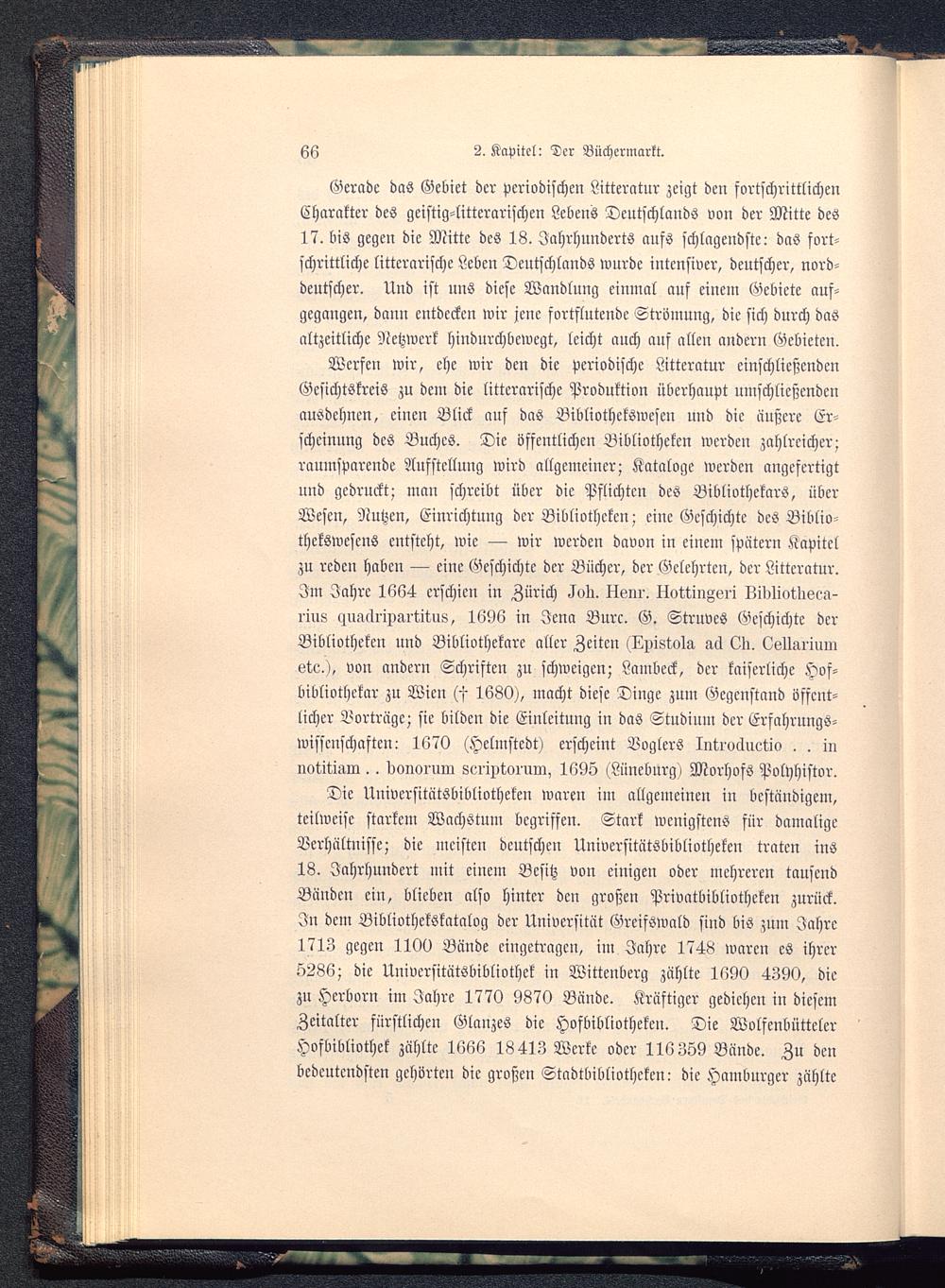 66 2. Kapitel: Der Büchermarkt.

Gerade das Gebiet der periodischen Litteratur zeigt den fortschrittlichen Charakter des geistig-litterarischen Lebens Deutschlands von der Mitte des 17. bis gegen die Mitte des 18. Jahrhunderts aufs schlagendste: das fortschrittliche litterarische Leben Deutschlands wurde intensiver, deutscher, norddeutscher. Und ist uns diese Wandlung einmal auf einem Gebiete aufgegangen, dann entdecken wir jene fortflutende Strömung, die sich durch das altzeitliche Netzwerk hindurchbewegt, leicht auch auf allen andern Gebieten.

Werfen wir, ehe wir den die periodische Litteratur einschließenden Gesichtskreis zu dem die litterarische Produktion überhaupt umschließenden ausdehnen, einen Blick auf das Bibliothekswesen und die äußere Erscheinung des Buches. Die öffentlichen Bibliotheken werden zahlreicher; raumsparende Aufstellung wird allgemeiner; Kataloge werden angefertigt und gedruckt; man schreibt über die Pflichten des Bibliothekars, über Wesen, Nutzen, Einrichtung der Bibliotheken; eine Geschichte des Bibliothekswesens entsteht, wie — wir werden davon in einem spätern Kapitel zu reden haben — eine Geschichte der Bücher, der Gelehrten, der Litteratur. Im Jahre 1664 erschien in Zürich Joh. Henr. Hottingeri Bibliothecarius quadripartitus, 1696 in Jena Burc. G. Struves Geschichte der Bibliotheken und Bibliothekare aller Zeiten (Epistola ad Ch. Cellarium etc.), von andern Schriften zu schweigen; Lambeck, der kaiserliche Hofbibliothekar zu Wien († 1680), macht diese Dinge zum Gegenstand öffentlicher Vorträge; sie bilden die Einleitung in das Studium der Erfahrungswissenschaften: 1670 (Helmstedt) erscheint Voglers Introductio . . in notitiam . . bonorum scriptorum, 1695 (Lüneburg) Morhofs Polyhistor.

Die Universitätsbibliotheken waren im allgemeinen in beständigem, teilweise starkem Wachstum begriffen. Stark wenigstens für damalige Verhältnisse; die meisten deutschen Universitätsbibliotheken traten ins 18. Jahrhundert mit einem Besitz von einigen oder mehreren tausend Bänden ein, blieben also hinter den großen Privatbibliotheken zurück. In dem Bibliothekskatalog der Universität Greifswald sind bis zum Jahre 1713 gegen 1100 Bände eingetragen, im Jahre 1748 waren es ihrer 5286; die Universitätsbibliothek in Wittenberg zählte 1690 4390, die zu Herborn im Jahre 1770 9870 Bände. Kräftiger gediehen in diesem Zeitalter fürstlichen Glanzes die Hofbibliotheken. Die Wolfenbütteler Hofbibliothek zählte 1666 18413 Werke oder 116359 Bände. Zu den bedeutendsten gehörten die großen Stadtbibliotheken: die Hamburger zählte